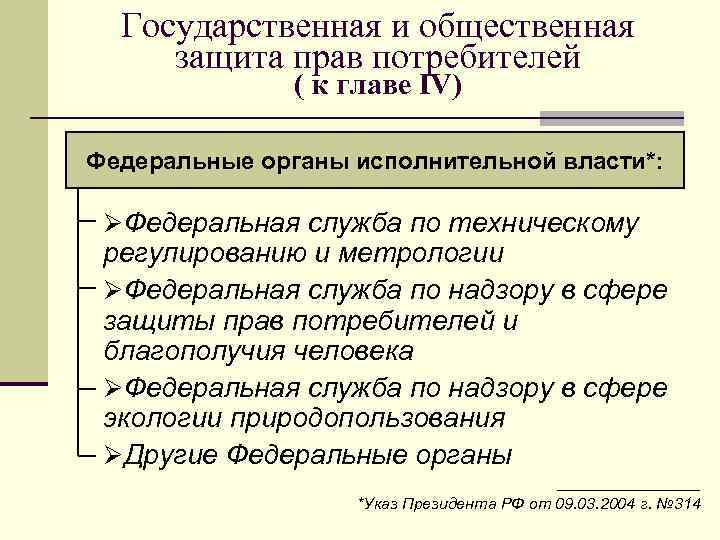 Государственная и общественная защита прав потребителей
( к главе IV)

Федеральные органы исполнительной власти*:

➢Федеральная служба по техническому регулированию и метрологии
➢Федеральная служба по надзору в сфере защиты прав потребителей и благополучия человека
➢Федеральная служба по надзору в сфере экологии природопользования
➢Другие Федеральные органы

*Указ Президента РФ от 09.03.2004 г. №314